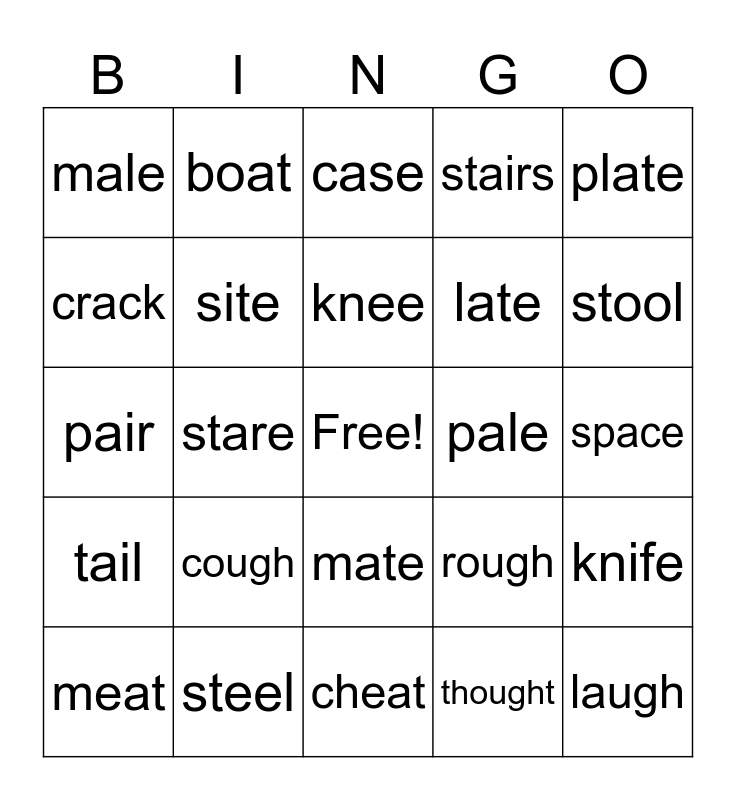 | B | I | N | G | O |
|---|---|---|---|---|
| male | boat | case | stairs | plate |
| crack | site | knee | late | stool |
| pair | stare | Free! | pale | space |
| tail | cough | mate | rough | knife |
| meat | steel | cheat | thought | laugh |